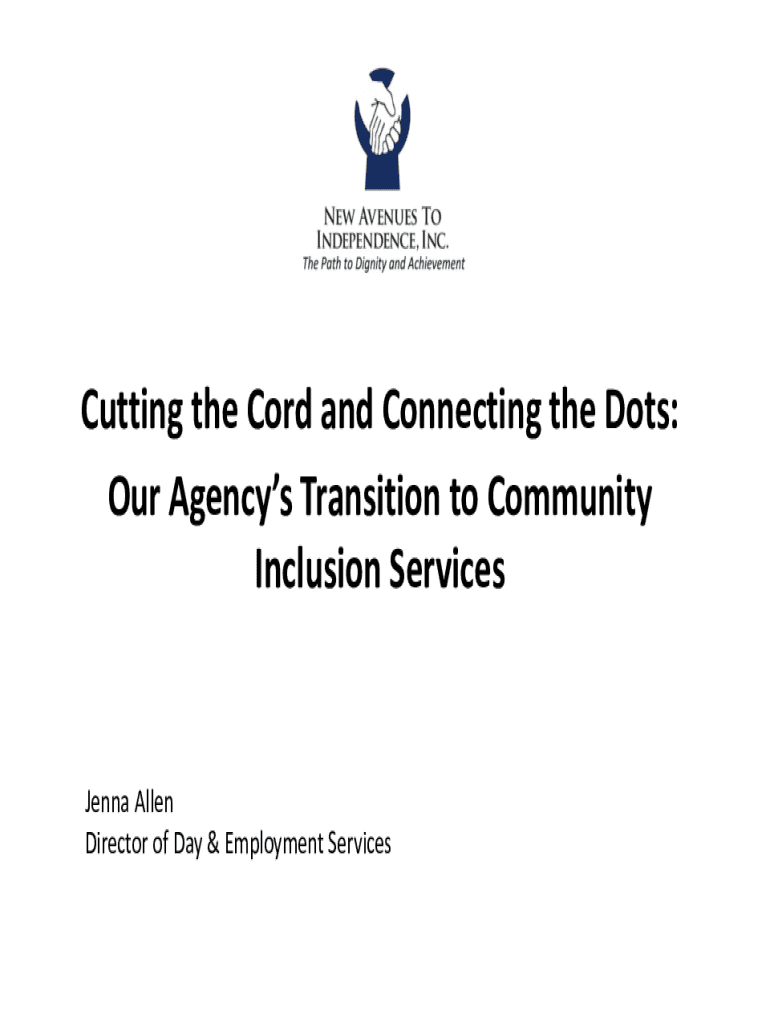 NEW AVENUES TO
INDEPENDENCE, INC.
The Path to Dignity and Achievement

Cutting the Cord and Connecting the Dots: Our Agency's Transition to Community Inclusion Services

Jenna Allen
Director of Day & Employment Services